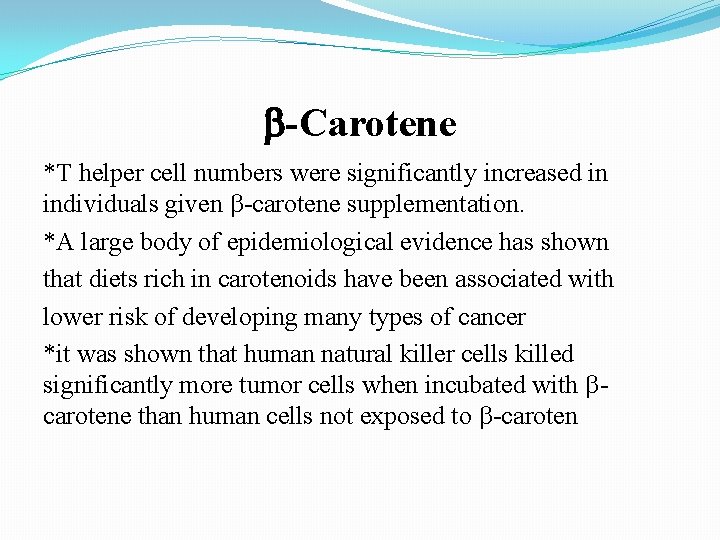 β-Carotene

*T helper cell numbers were significantly increased in individuals given β-carotene supplementation.

*A large body of epidemiological evidence has shown that diets rich in carotenoids have been associated with lower risk of developing many types of cancer

*it was shown that human natural killer cells killed significantly more tumor cells when incubated with β-carotene than human cells not exposed to β-caroten